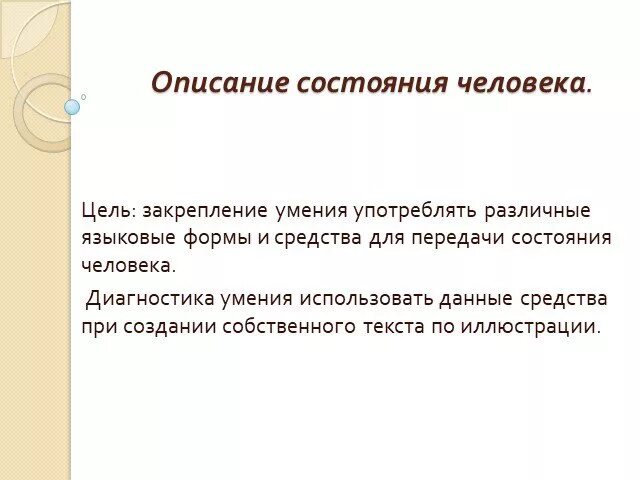 Описание состояния человека.

Цель: закрепление умения употреблять различные языковые формы и средства для передачи состояния человека.

Диагностика умения использовать данные средства при создании собственного текста по иллюстрации.